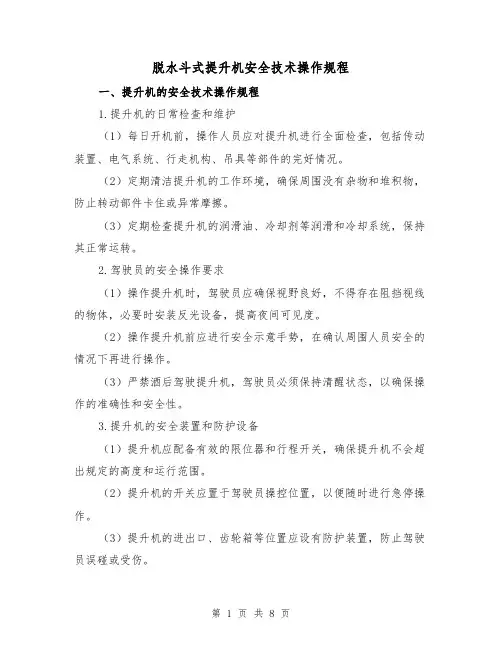 脱水斗式提升机安全技术操作规程

一、提升机的安全技术操作规程

1.提升机的日常检查和维护

（1）每日开机前，操作人员应对提升机进行全面检查，包括传动装置、电气系统、行走机构、吊具等部件的完好情况。

（2）定期清洁提升机的工作环境，确保周围没有杂物和堆积物，防止转动部件卡住或异常摩擦。

（3）定期检查提升机的润滑油、冷却剂等润滑和冷却系统，保持其正常运转。

2.驾驶员的安全操作要求

（1）操作提升机时，驾驶员应确保视野良好，不得存在阻挡视线的物体，必要时安装反光设备，提高夜间可见度。

（2）操作提升机前应进行安全示意手势，在确认周围人员安全的情况下再进行操作。

（3）严禁酒后驾驶提升机，驾驶员必须保持清醒状态，以确保操作的准确性和安全性。

3.提升机的安全装置和防护设备

（1）提升机应配备有效的限位器和行程开关，确保提升机不会超出规定的高度和运行范围。

（2）提升机的开关应置于驾驶员操控位置，以便随时进行急停操作。

（3）提升机的进出口、齿轮箱等位置应设有防护装置，防止驾驶员误碰或受伤。

第 1 页 共 8 页